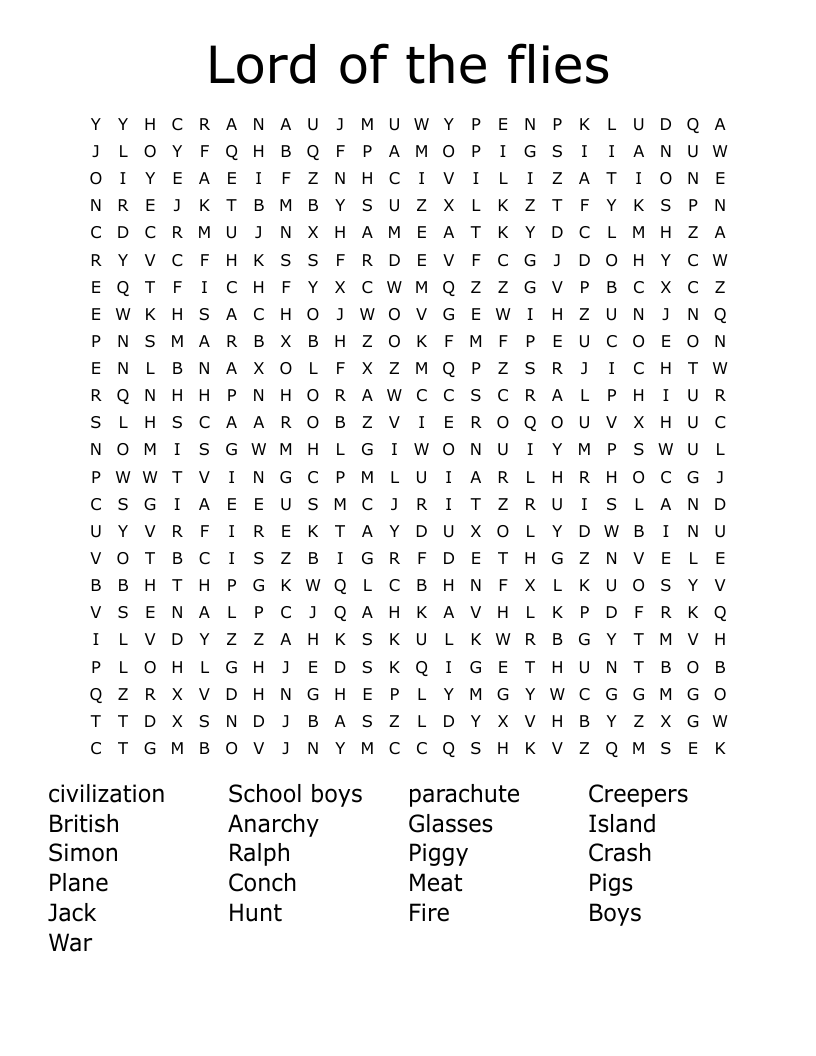 Lord of the flies

Y Y H C R A N A U J M U W Y P E N P K L U D Q A
J L O Y F Q H B Q F P A M O P I G S I I A N U W
O I Y E A E I F Z N H C I V I L I Z A T I O N E
N R E J K T B M B Y S U Z X L K Z T F Y K S P N
C D C R M U J N X H A M E A T K Y D C L M H Z A
R Y V C F H K S S F R D E V F C G J D O H Y C W
E Q T F I C H F Y X C W M Q Z Z G V P B C X C Z
E W K H S A C H O J W O V G E W I H Z U N J N Q
P N S M A R B X B H Z O K F M F P E U C O E O N
E N L B N A X O L F X Z M Q P Z S R J I C H T W
R Q N H H P N H O R A W C C S C R A L P H I U R
S L H S C A A R O B Z V I E R O Q O U V X H U C
N O M I S G W M H L G I W O N U I Y M P S W U L
P W W T V I N G C P M L U I A R L H R H O C G J
C S G I A E E U S M C J R I T Z R U I S L A N D
U Y V R F I R E K T A Y D U X O L Y D W B I N U
V O T B C I S Z B I G R F D E T H G Z N V E L E
B B H T H P G K W Q L C B H N F X L K U O S Y V
V S E N A L P C J Q A H K A V H L K P D F R K Q
I L V D Y Z Z A H K S K U L K W R B G Y T M V H
P L O H L G H J E D S K Q I G E T H U N T B O B
Q Z R X V D H N G H E P L Y M G Y W C G G M G O
T T D X S N D J B A S Z L D Y X V H B Y Z X G W
C T G M B O V J N Y M C C Q S H K V Z Q M S E K

civilization
British
Simon
Plane
Jack
War

School boys
Anarchy
Ralph
Conch
Hunt

parachute
Glasses
Piggy
Meat
Fire

Creepers
Island
Crash
Pigs
Boys